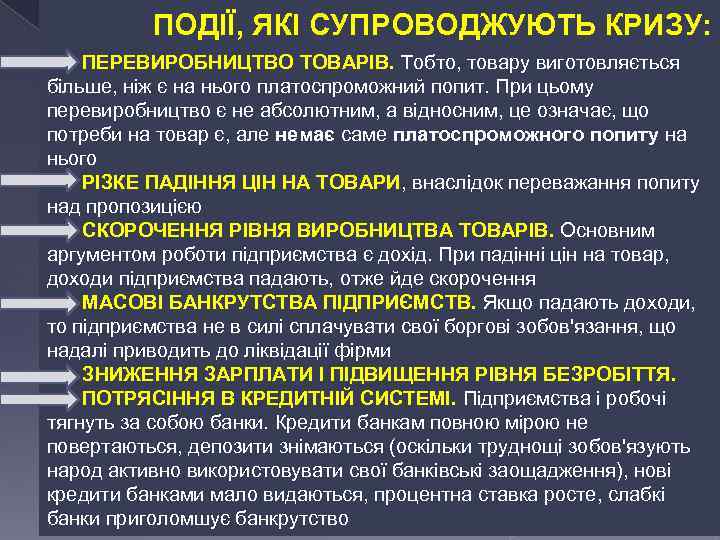 ПОДІЇ, ЯКІ СУПРОВОДЖУЮТЬ КРИЗУ:

ПЕРЕВИРОБНИЦТВО ТОВАРІВ. Тобто, товару виготовляється більше, ніж є на нього платоспроможний попит. При цьому перевиробництво є не абсолютним, а відносним, це означає, що потреби на товар є, але немає саме платоспроможного попиту на нього

РІЗКЕ ПАДІННЯ ЦІН НА ТОВАРИ, внаслідок переважання попиту над пропозицією

СКОРОЧЕННЯ РІВНЯ ВИРОБНИЦТВА ТОВАРІВ. Основним аргументом роботи підприємства є дохід. При падінні цін на товар, доходи підприємства падають, отже йде скорочення

МАСОВІ БАНКРУТСТВА ПІДПРИЄМСТВ. Якщо падають доходи, то підприємства не в силі сплачувати свої боргові зобов'язання, що надалі приводить до ліквідації фірми

ЗНИЖЕННЯ ЗАРПЛАТИ І ПІДВИЩЕННЯ РІВНЯ БЕЗРОБІТТЯ.

ПОТРЯСІННЯ В КРЕДИТНІЙ СИСТЕМІ. Підприємства і робочі тягнуть за собою банки. Кредити банкам повною мірою не повертаються, депозити знімаються (оскільки труднощі зобов'язують народ активно використовувати свої банківські заощадження), нові кредити банками мало видаються, процентна ставка росте, слабкі банки приголомшує банкрутство